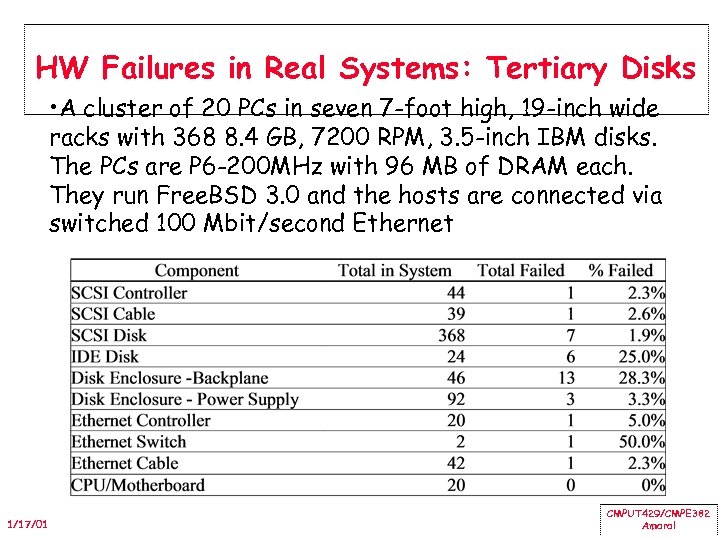 HW Failures in Real Systems: Tertiary Disks

•A cluster of 20 PCs in seven 7-foot high, 19-inch wide racks with 368 8.4 GB, 7200 RPM, 3.5-inch IBM disks. The PCs are P6-200MHz with 96 MB of DRAM each. They run FreeBSD 3.0 and the hosts are connected via switched 100 Mbit/second Ethernet

| Component | Total in System | Total Failed | % Failed |
|---|---|---|---|
| SCSI Controller | 44 | 1 | 2.3% |
| SCSI Cable | 39 | 1 | 2.6% |
| SCSI Disk | 368 | 7 | 1.9% |
| IDE Disk | 24 | 6 | 25.0% |
| Disk Enclosure -Backplane | 46 | 13 | 28.3% |
| Disk Enclosure - Power Supply | 92 | 3 | 3.3% |
| Ethernet Controller | 20 | 1 | 5.0% |
| Ethernet Switch | 2 | 1 | 50.0% |
| Ethernet Cable | 42 | 1 | 2.3% |
| CPU/Motherboard | 20 | 0 | 0% |

1/17/01

CMPUT429/CMPE382
Amaral